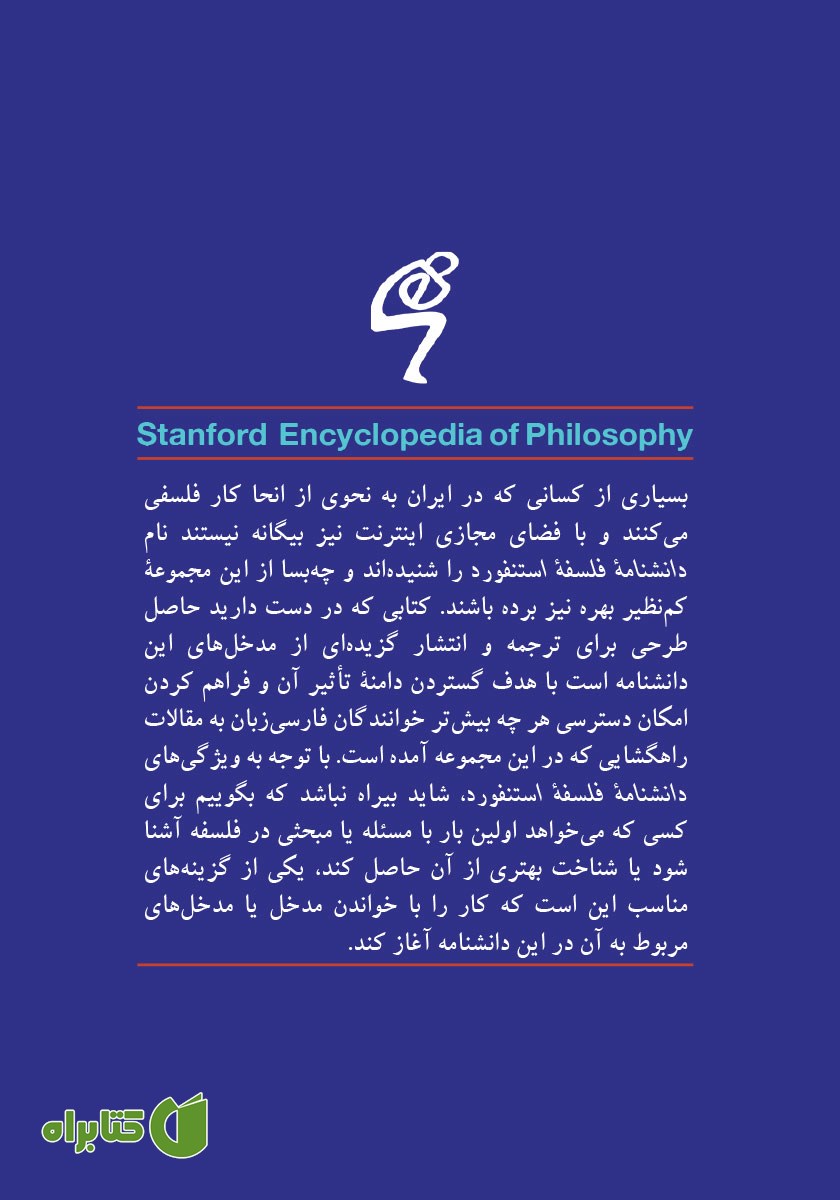 Stanford Encyclopedia of Philosophy

بسیاری از کسانی که در ایران به نحوی از انحا کار فلسفی می‌کنند و با فضای مجازی اینترنت نیز بیگانه نیستند نام دانشنامهٔ فلسفهٔ استنفورد را شنیده‌اند و چه‌بسا از این مجموعهٔ کم‌نظیر بهره نیز برده باشند. کتابی که در دست دارید حاصل طرحی برای ترجمه و انتشار گزیده‌ای از مدخل‌های این دانشنامه است با هدف گستردن دامنهٔ تأثیر آن و فراهم کردن امکان دسترسی هر چه بیش‌تر خوانندگان فارسی‌زبان به مقالات راهگشایی که در این مجموعه آمده است. با توجه به ویژگی‌های دانشنامهٔ فلسفهٔ استنفورد، شاید بیراه نباشد که بگوییم برای کسی که می‌خواهد اولین بار با مسئله یا مبحثی در فلسفه آشنا شود یا شناخت بهتری از آن حاصل کند، یکی از گزینه‌های مناسب این است که کار را با خواندن مدخل یا مدخل‌های مربوط به آن در این دانشنامه آغاز کند.

کتابراه